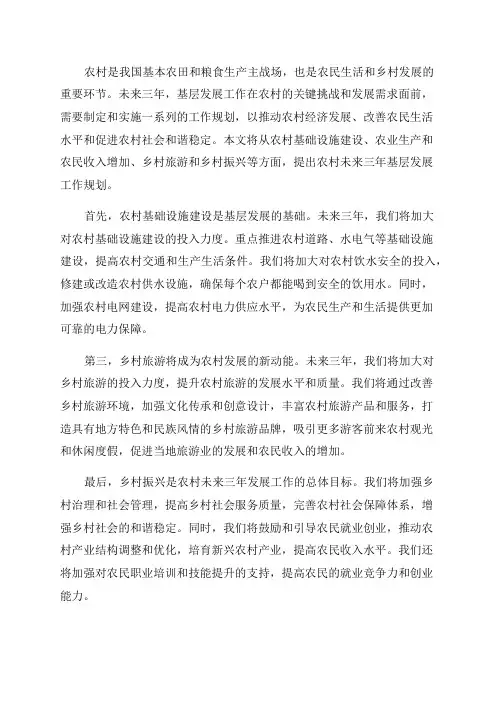 农村是我国基本农田和粮食生产主战场，也是农民生活和乡村发展的重要环节。未来三年，基层发展工作在农村的关键挑战和发展需求面前，需要制定和实施一系列的工作规划，以推动农村经济发展、改善农民生活水平和促进农村社会和谐稳定。本文将从农村基础设施建设、农业生产和农民收入增加、乡村旅游和乡村振兴等方面，提出农村未来三年基层发展工作规划。

首先，农村基础设施建设是基层发展的基础。未来三年，我们将加大对农村基础设施建设的投入力度。重点推进农村道路、水电气等基础设施建设，提高农村交通和生产生活条件。我们将加大对农村饮水安全的投入，修建或改造农村供水设施，确保每个农户都能喝到安全的饮用水。同时，加强农村电网建设，提高农村电力供应水平，为农民生产和生活提供更加可靠的电力保障。

第三，乡村旅游将成为农村发展的新动能。未来三年，我们将加大对乡村旅游的投入力度，提升农村旅游的发展水平和质量。我们将通过改善乡村旅游环境，加强文化传承和创意设计，丰富农村旅游产品和服务，打造具有地方特色和民族风情的乡村旅游品牌，吸引更多游客前来农村观光和休闲度假，促进当地旅游业的发展和农民收入的增加。

最后，乡村振兴是农村未来三年发展工作的总体目标。我们将加强乡村治理和社会管理，提高乡村社会服务质量，完善农村社会保障体系，增强乡村社会的和谐稳定。同时，我们将鼓励和引导农民就业创业，推动农村产业结构调整和优化，培育新兴农村产业，提高农民收入水平。我们还将加强对农民职业培训和技能提升的支持，提高农民的就业竞争力和创业能力。